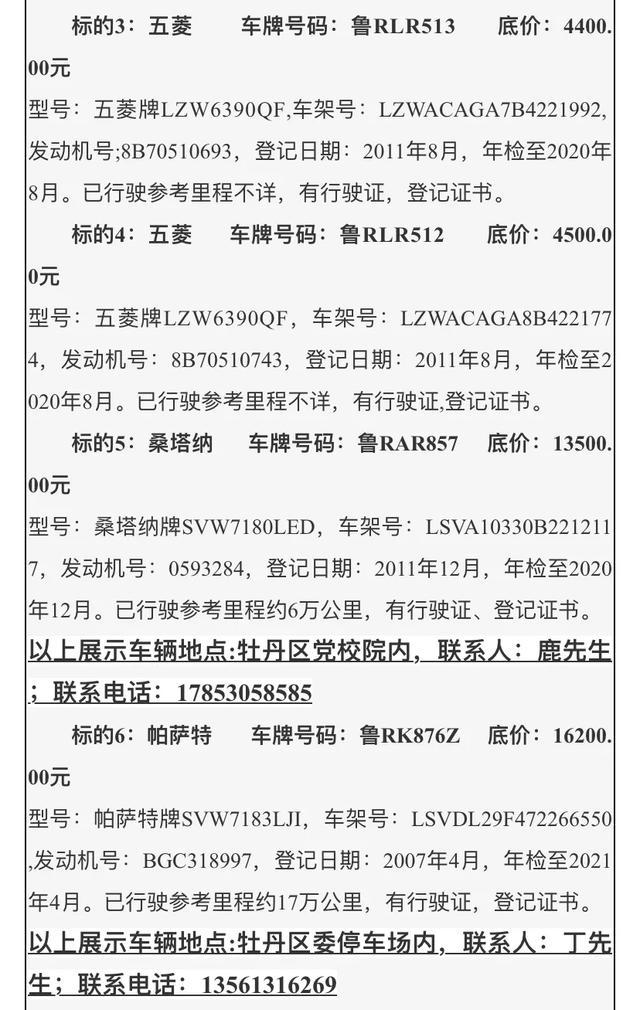 标的3：五菱　　车牌号码：鲁RLR513　　底价：4400.00元

型号：五菱牌LZW6390QF,车架号：LZWACAGA7B4221992,发动机号;8B70510693，登记日期：2011年8月，年检至2020年8月。已行驶参考里程不详，有行驶证，登记证书。

标的4：五菱　　车牌号码：鲁RLR512　　底价：4500.00元

型号：五菱牌LZW6390QF，车架号：LZWACAGA8B4221774，发动机号：8B70510743，登记日期：2011年8月，年检至2020年8月。已行驶参考里程不详，有行驶证,登记证书。

标的5：桑塔纳　　车牌号码：鲁RAR857　　底价：13500.00元

型号：桑塔纳牌SVW7180LED，车架号：LSVA10330B2212117，发动机号：0593284，登记日期：2011年12月，年检至2020年12月。已行驶参考里程约6万公里，有行驶证、登记证书。

以上展示车辆地点:牡丹区党校院内，联系人：鹿先生；联系电话：17853058585

标的6：帕萨特　　车牌号码：鲁RK876Z　　底价：16200.00元

型号：帕萨特牌SVW7183LJI，车架号：LSVDL29F472266550,发动机号：BGC318997，登记日期：2007年4月，年检至2021年4月。已行驶参考里程约17万公里，有行驶证，登记证书。

以上展示车辆地点:牡丹区委停车场内，联系人：丁先生；联系电话：13561316269